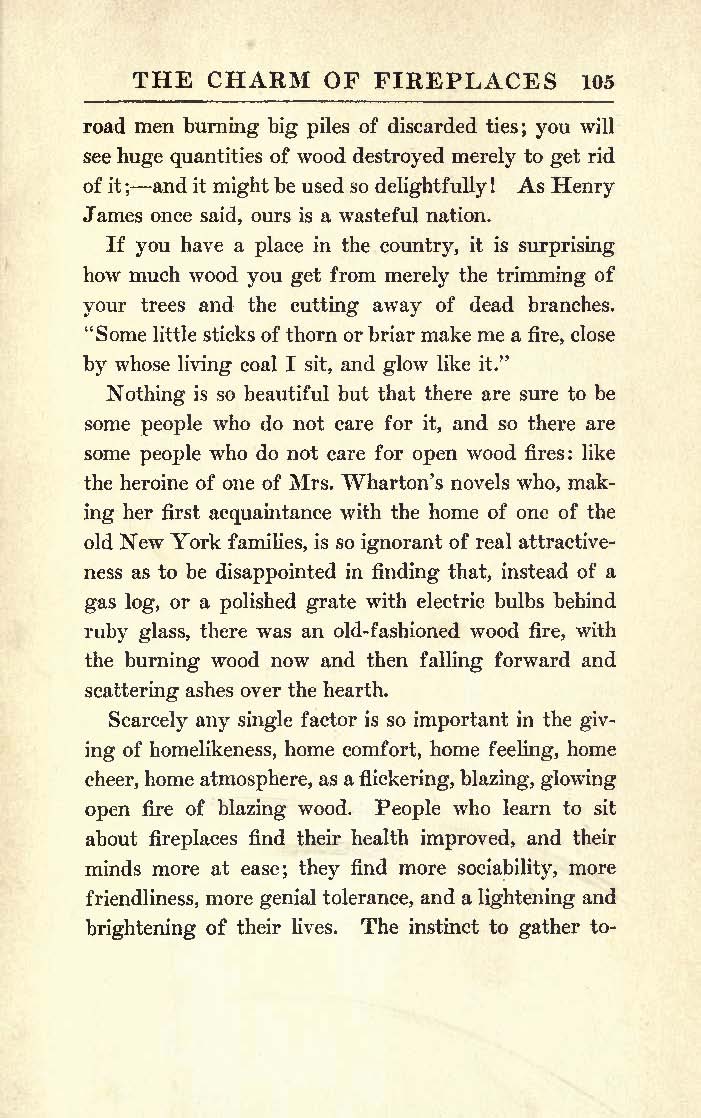 THE CHARM OF FIREPLACES 105

road men burning big piles of discarded ties; you will see huge quantities of wood destroyed merely to get rid of it;—and it might be used so delightfully! As Henry James once said, ours is a wasteful nation.

If you have a place in the country, it is surprising how much wood you get from merely the trimming of your trees and the cutting away of dead branches. "Some little sticks of thorn or briar make me a fire, close by whose living coal I sit, and glow like it."

Nothing is so beautiful but that there are sure to be some people who do not care for it, and so there are some people who do not care for open wood fires: like the heroine of one of Mrs. Wharton's novels who, making her first acquaintance with the home of one of the old New York families, is so ignorant of real attractiveness as to be disappointed in finding that, instead of a gas log, or a polished grate with electric bulbs behind ruby glass, there was an old-fashioned wood fire, with the burning wood now and then falling forward and scattering ashes over the hearth.

Scarcely any single factor is so important in the giving of homelikeness, home comfort, home feeling, home cheer, home atmosphere, as a flickering, blazing, glowing open fire of blazing wood. People who learn to sit about fireplaces find their health improved, and their minds more at ease; they find more sociability, more friendliness, more genial tolerance, and a lightening and brightening of their lives. The instinct to gather to-